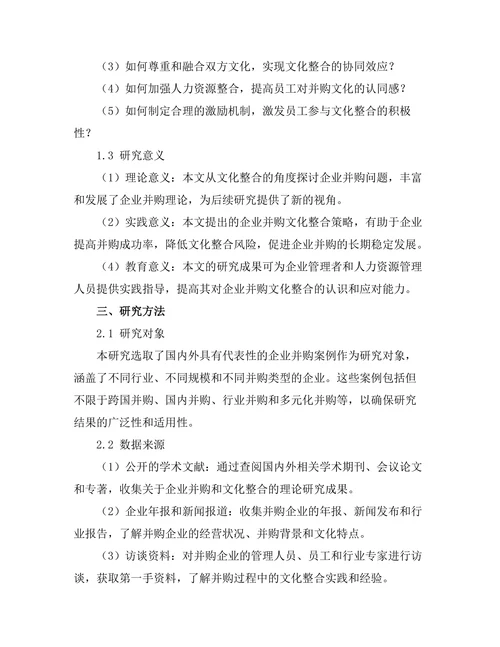 （3）如何尊重和融合双方文化，实现文化整合的协同效应？

（4）如何加强人力资源整合，提高员工对并购文化的认同感？

（5）如何制定合理的激励机制，激发员工参与文化整合的积极性？

1.3 研究意义

（1）理论意义：本文从文化整合的角度探讨企业并购问题，丰富和发展了企业并购理论，为后续研究提供了新的视角。

（2）实践意义：本文提出的企业并购文化整合策略，有助于企业提高并购成功率，降低文化整合风险，促进企业并购的长期稳定发展。

（4）教育意义：本文的研究成果可为企业管理者和人力资源管理人员提供实践指导，提高其对企业并购文化整合的认识和应对能力。

三、研究方法

2.1 研究对象

本研究选取了国内外具有代表性的企业并购案例作为研究对象，涵盖了不同行业、不同规模和不同并购类型的企业。这些案例包括但不限于跨国并购、国内并购、行业并购和多元化并购等，以确保研究结果的广泛性和适用性。

2.2 数据来源

（1）公开的学术文献：通过查阅国内外相关学术期刊、会议论文和专著，收集关于企业并购和文化整合的理论研究成果。

（2）企业年报和新闻报道：收集并购企业的年报、新闻发布和行业报告，了解并购企业的经营状况、并购背景和文化特点。

（3）访谈资料：对并购企业的管理人员、员工和行业专家进行访谈，获取第一手资料，了解并购过程中的文化整合实践和经验。